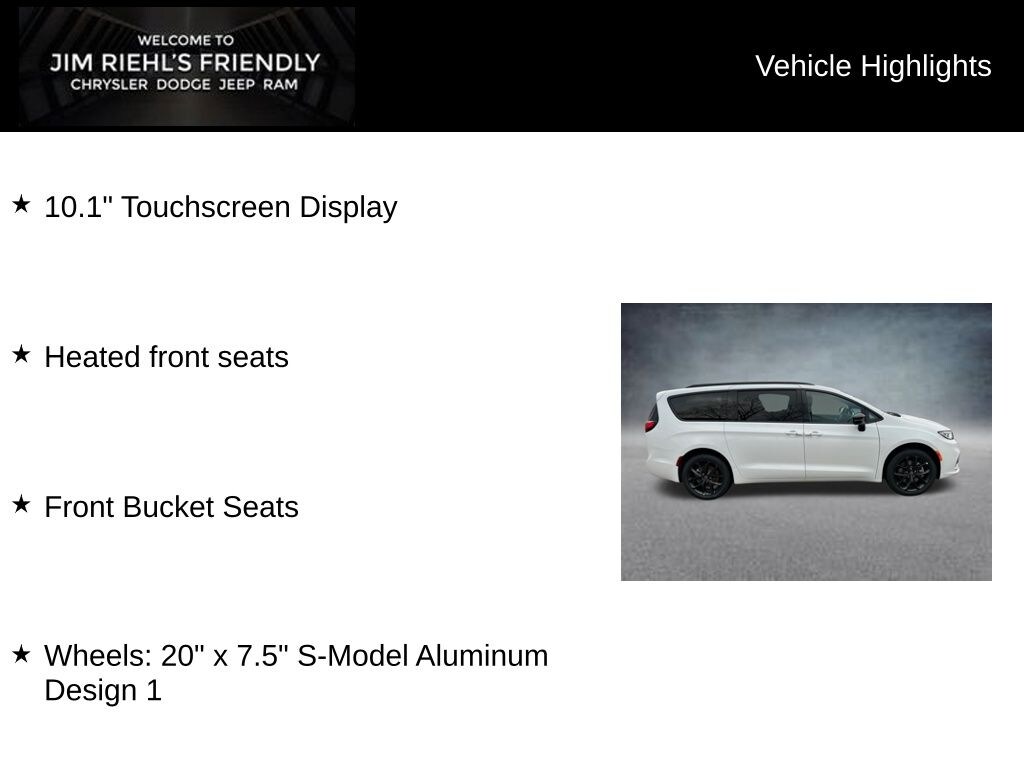 WELCOME TO
JIM RIEHL'S FRIENDLY
CHRYSLER DODGE JEEP RAM

Vehicle Highlights

★ 10.1" Touchscreen Display

★ Heated front seats

★ Front Bucket Seats

★ Wheels: 20" x 7.5" S-Model Aluminum Design 1